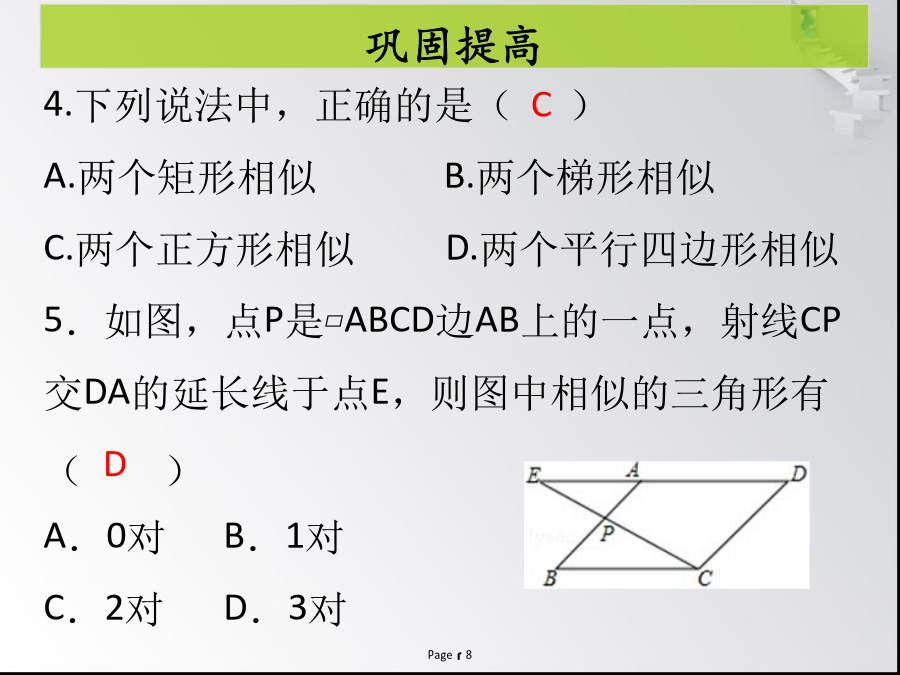 巩固提高

4.下列说法中，正确的是（ C ）

A.两个矩形相似　　B.两个梯形相似

C.两个正方形相似　　D.两个平行四边形相似

5．如图，点P是▱ABCD边AB上的一点，射线CP交DA的延长线于点E，则图中相似的三角形有（ D ）

A．0对　B．1对

C．2对　D．3对

E A D P B C

Page 8